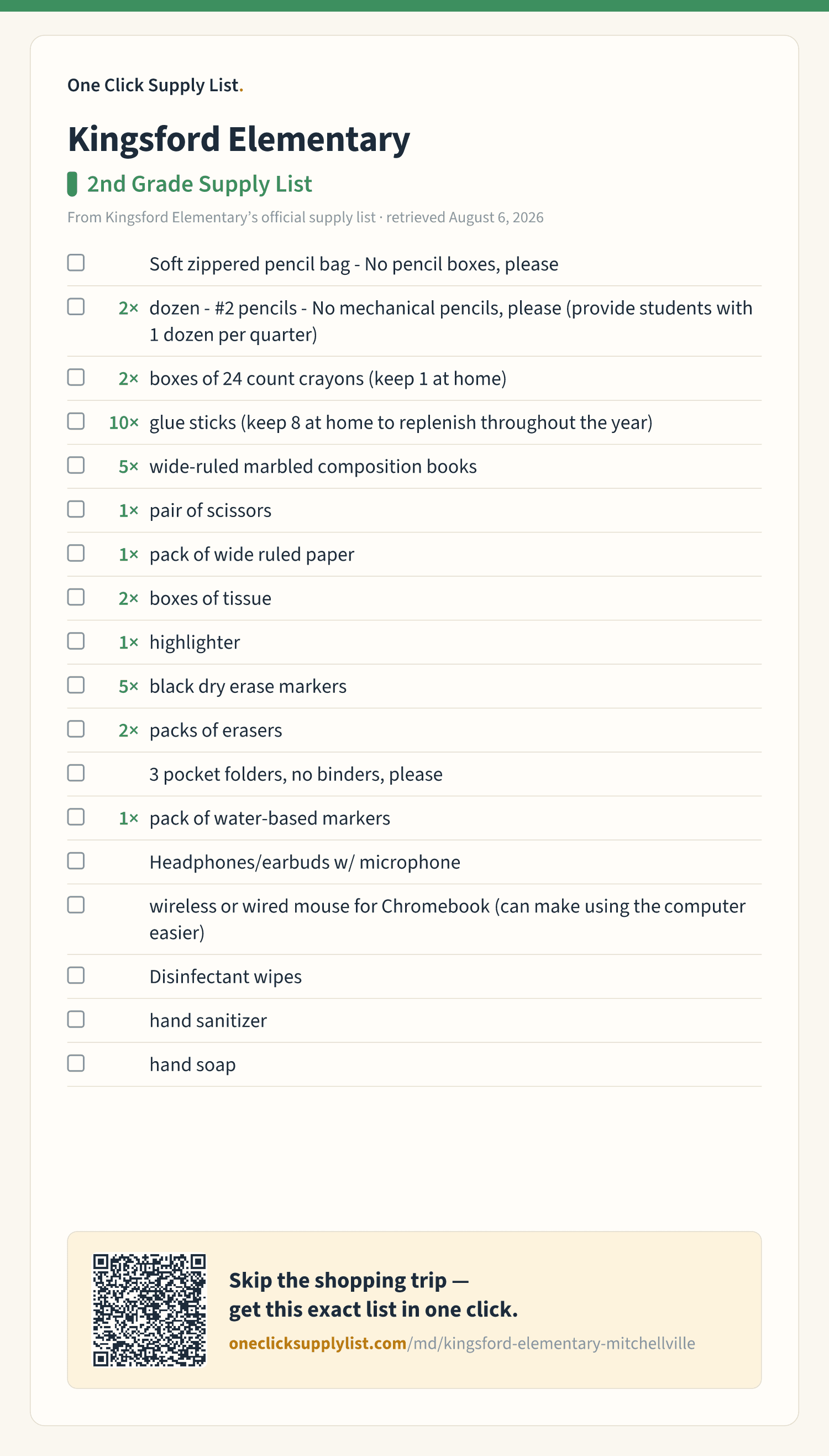 One Click Supply List.

Kingsford Elementary

2nd Grade Supply List

From Kingsford Elementary's official supply list · retrieved August 6, 2026

Soft zippered pencil bag - No pencil boxes, please

2× dozen - #2 pencils - No mechanical pencils, please (provide students with 1 dozen per quarter)

2× boxes of 24 count crayons (keep 1 at home)

10× glue sticks (keep 8 at home to replenish throughout the year)

5× wide-ruled marbled composition books

1× pair of scissors

1× pack of wide ruled paper

2× boxes of tissue

1× highlighter

5× black dry erase markers

2× packs of erasers

3 pocket folders, no binders, please

1× pack of water-based markers

Headphones/earbuds w/ microphone

wireless or wired mouse for Chromebook (can make using the computer easier)

Disinfectant wipes

hand sanitizer

hand soap

Skip the shopping trip — get this exact list in one click.

oneclicksupplylist.com/md/kingsford-elementary-mitchellville